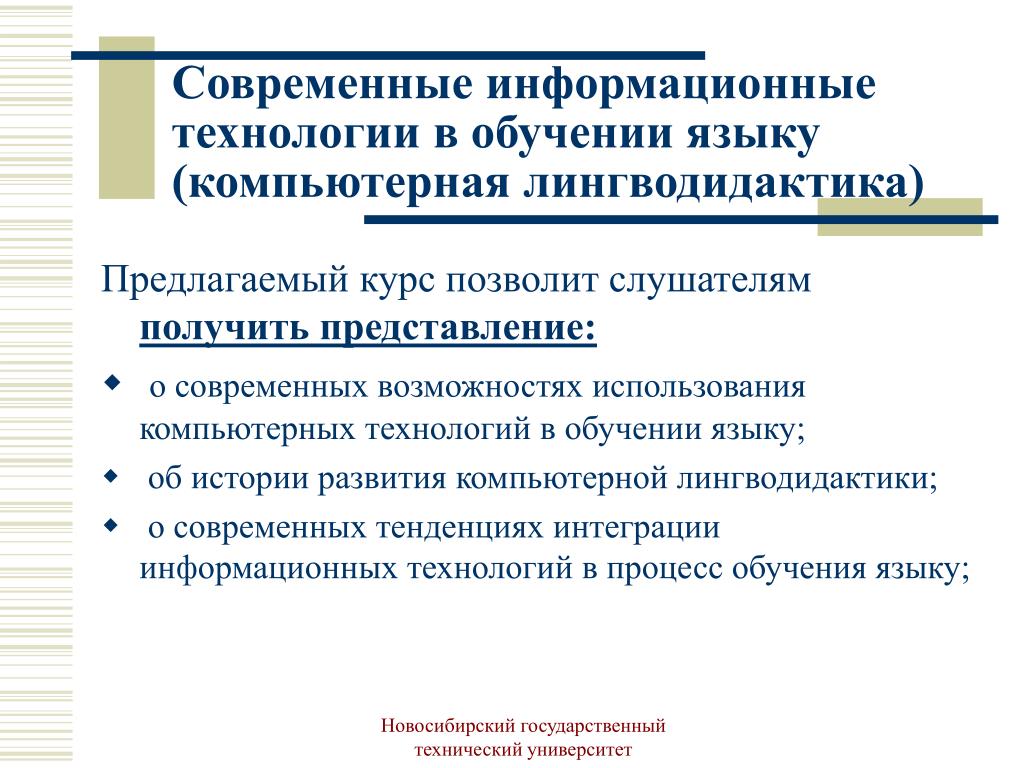 Современные информационные технологии в обучении языку (компьютерная лингводидактика)

Предлагаемый курс позволит слушателям получить представление:

- о современных возможностях использования компьютерных технологий в обучении языку;
- об истории развития компьютерной лингводидактики;
- о современных тенденциях интеграции информационных технологий в процесс обучения языку;

Новосибирский государственный технический университет